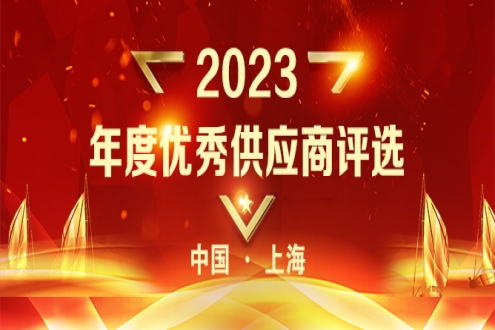 2023

年度优秀供应商评选

中国 · 上海